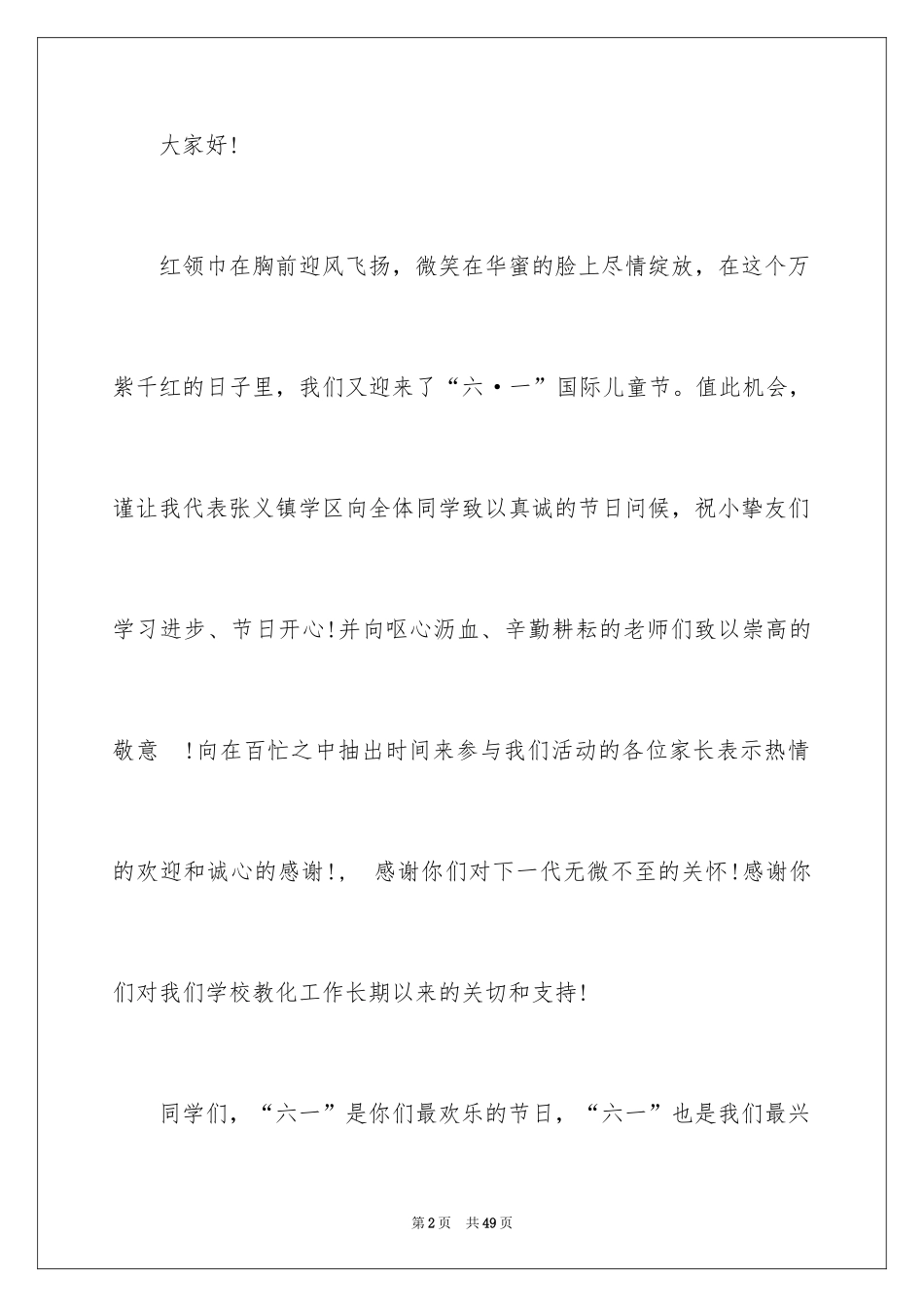 大家好!

红领巾在胸前迎风飞扬，微笑在华蜜的脸上尽情绽放，在这个万紫千红的日子里，我们又迎来了“六·一”国际儿童节。值此机会，谨让我代表张义镇学区向全体同学致以真诚的节日问候，祝小挚友们学习进步、节日开心!并向呕心沥血、辛勤耕耘的老师们致以崇高的敬意　!向在百忙之中抽出时间来参与我们活动的各位家长表示热情的欢迎和诚心的感谢!，　感谢你们对下一代无微不至的关怀!感谢你们对我们学校教化工作长期以来的关切和支持!

同学们，“六一”是你们最欢乐的节日，“六一”也是我们最兴

第2页　共49页